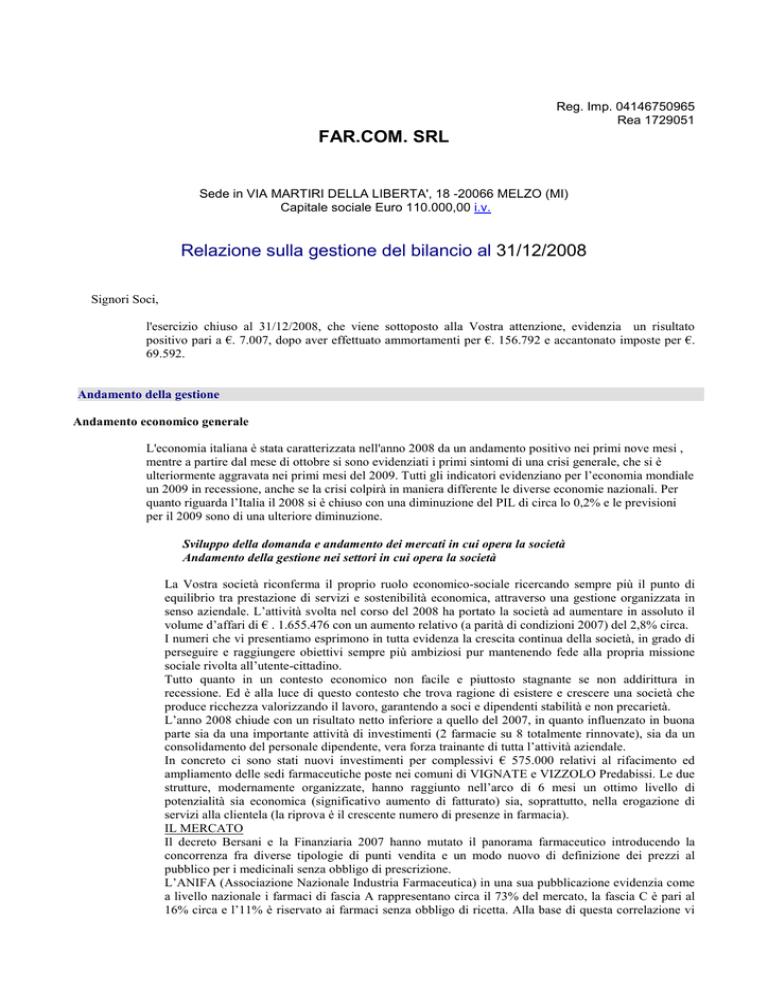 Reg. Imp. 04146750965
Rea 1729051

FAR.COM. SRL

Sede in VIA MARTIRI DELLA LIBERTA', 18 -20066 MELZO (MI)
Capitale sociale Euro 110.000,00 i.v.

Relazione sulla gestione del bilancio al 31/12/2008

Signori Soci,

l'esercizio chiuso al 31/12/2008, che viene sottoposto alla Vostra attenzione, evidenzia un risultato positivo pari a €. 7.007, dopo aver effettuato ammortamenti per €. 156.792 e accantonato imposte per €. 69.592.

Andamento della gestione

Andamento economico generale

L'economia italiana è stata caratterizzata nell'anno 2008 da un andamento positivo nei primi nove mesi , mentre a partire dal mese di ottobre si sono evidenziati i primi sintomi di una crisi generale, che si è ulteriormente aggravata nei primi mesi del 2009. Tutti gli indicatori evidenziano per l'economia mondiale un 2009 in recessione, anche se la crisi colpirà in maniera differente le diverse economie nazionali. Per quanto riguarda l'Italia il 2008 si è chiuso con una diminuzione del PIL di circa lo 0,2% e le previsioni per il 2009 sono di una ulteriore diminuzione.

Sviluppo della domanda e andamento dei mercati in cui opera la società
Andamento della gestione nei settori in cui opera la società

La Vostra società riconferma il proprio ruolo economico-sociale ricercando sempre più il punto di equilibrio tra prestazione di servizi e sostenibilità economica, attraverso una gestione organizzata in senso aziendale. L'attività svolta nel corso del 2008 ha portato la società ad aumentare in assoluto il volume d'affari di € . 1.655.476 con un aumento relativo (a parità di condizioni 2007) del 2,8% circa.
I numeri che vi presentiamo esprimono in tutta evidenza la crescita continua della società, in grado di perseguire e raggiungere obiettivi sempre più ambiziosi pur mantenendo fede alla propria missione sociale rivolta all'utente-cittadino.
Tutto quanto in un contesto economico non facile e piuttosto stagnante se non addirittura in recessione. Ed è alla luce di questo contesto che trova ragione di esistere e crescere una società che produce ricchezza valorizzando il lavoro, garantendo a soci e dipendenti stabilità e non precarietà.
L'anno 2008 chiude con un risultato netto inferiore a quello del 2007, in quanto influenzato in buona parte sia da una importante attività di investimenti (2 farmacie su 8 totalmente rinnovate), sia da un consolidamento del personale dipendente, vera forza trainante di tutta l'attività aziendale.
In concreto ci sono stati nuovi investimenti per complessivi € 575.000 relativi al rifacimento ed ampliamento delle sedi farmaceutiche poste nei comuni di VIGNATE e VIZZOLO Predabissi. Le due strutture, modernamente organizzate, hanno raggiunto nell'arco di 6 mesi un ottimo livello di potenzialità sia economica (significativo aumento di fatturato) sia, soprattutto, nella erogazione di servizi alla clientela (la riprova è il crescente numero di presenze in farmacia).
IL MERCATO
Il decreto Bersani e la Finanziaria 2007 hanno mutato il panorama farmaceutico introducendo la concorrenza fra diverse tipologie di punti vendita e un modo nuovo di definizione dei prezzi al pubblico per i medicinali senza obbligo di prescrizione.
L'ANIFA (Associazione Nazionale Industria Farmaceutica) in una sua pubblicazione evidenzia come a livello nazionale i farmaci di fascia A rappresentano circa il 73% del mercato, la fascia C è pari al 16% circa e l'11% è riservato ai farmaci senza obbligo di ricetta. Alla base di questa correlazione vi